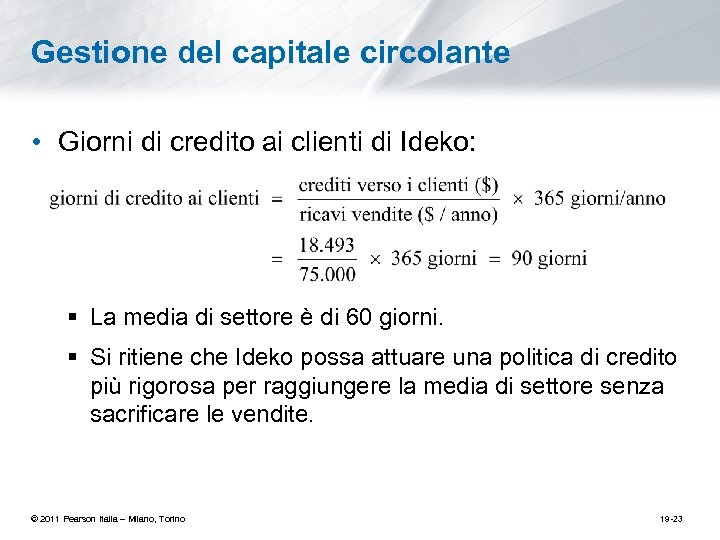 Gestione del capitale circolante

• Giorni di credito ai clienti di Ideko:

$\text{giorni di credito ai clienti} = \frac{\text{crediti verso i clienti (\$)}}{\text{ricavi vendite (\$ / anno)}} \times 365 \text{ giorni/anno}$

$= \frac{18.493}{75.000} \times 365 \text{ giorni} = 90 \text{ giorni}$

▪ La media di settore è di 60 giorni.

▪ Si ritiene che Ideko possa attuare una politica di credito più rigorosa per raggiungere la media di settore senza sacrificare le vendite.

© 2011 Pearson Italia – Milano, Torino

19-23